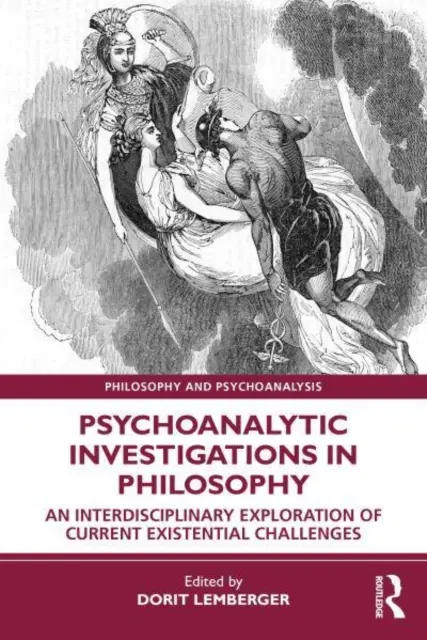 PHILOSOPHY AND PSYCHOANALYSIS

PSYCHOANALYTIC INVESTIGATIONS IN PHILOSOPHY

AN INTERDISCIPLINARY EXPLORATION OF CURRENT EXISTENTIAL CHALLENGES

Edited by
DORIT LEMBERGER

ROUTLEDGE